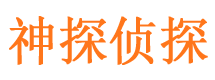 神探侦探